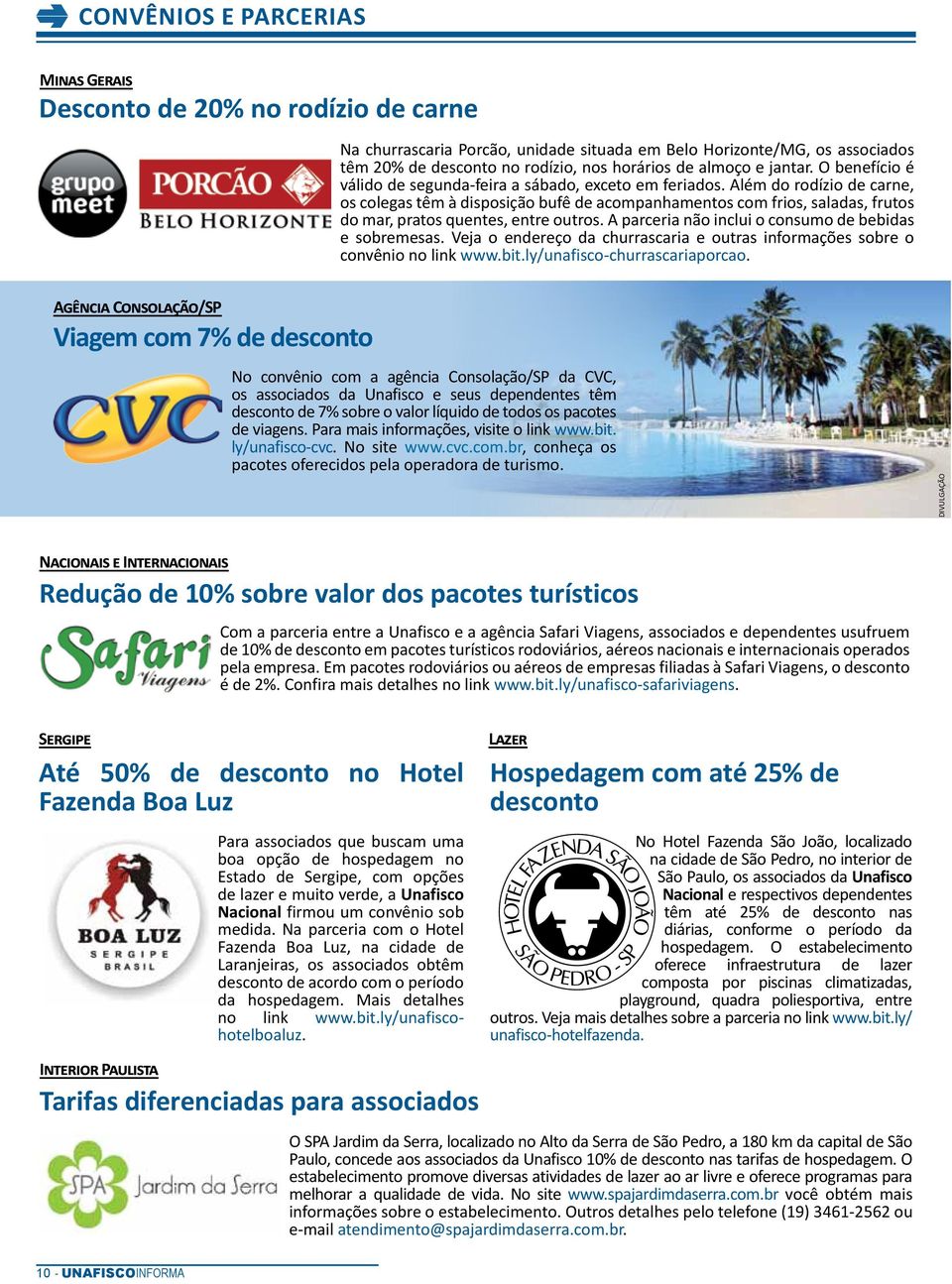 CONVÊNIOS E PARCERIAS

MINAS GERAIS

Desconto de 20% no rodízio de carne

grupo meet

PORCÃO BELO HORIZONTE

Na churrascaria Porcão, unidade situada em Belo Horizonte/MG, os associados têm 20% de desconto no rodízio, nos horários de almoço e jantar. O benefício é válido de segunda-feira a sábado, exceto em feriados. Além do rodízio de carne, os colegas têm à disposição bufê de acompanhamentos com frios, saladas, frutos do mar, pratos quentes, entre outros. A parceria não inclui o consumo de bebidas e sobremesas. Veja o endereço da churrascaria e outras informações sobre o convênio no link www.bit.ly/unafisco-churrascariaporcao.

AGÊNCIA CONSOLAÇÃO/SP

Viagem com 7% de desconto

CVC

No convênio com a agência Consolação/SP da CVC, os associados da Unafisco e seus dependentes têm desconto de 7% sobre o valor líquido de todos os pacotes de viagens. Para mais informações, visite o link www.bit.ly/unafisco-cvc. No site www.cvc.com.br, conheça os pacotes oferecidos pela operadora de turismo.

DIVULGAÇÃO

NACIONAIS E INTERNACIONAIS

Redução de 10% sobre valor dos pacotes turísticos

Safari Viagens

Com a parceria entre a Unafisco e a agência Safari Viagens, associados e dependentes usufruem de 10% de desconto em pacotes turísticos rodoviários, aéreos nacionais e internacionais operados pela empresa. Em pacotes rodoviários ou aéreos de empresas filiadas à Safari Viagens, o desconto é de 2%. Confira mais detalhes no link www.bit.ly/unafisco-safariviagens.

SERGIPE

Até 50% de desconto no Hotel Fazenda Boa Luz

BOA LUZ SERGIPE BRASIL

Para associados que buscam uma boa opção de hospedagem no Estado de Sergipe, com opções de lazer e muito verde, a Unafisco Nacional firmou um convênio sob medida. Na parceria com o Hotel Fazenda Boa Luz, na cidade de Laranjeiras, os associados obtêm desconto de acordo com o período da hospedagem. Mais detalhes no link www.bit.ly/unafisco-hotelboaluz.

LAZER

Hospedagem com até 25% de desconto

HOTEL FAZENDA SÃO JOÃO SÃO PEDRO - SP

No Hotel Fazenda São João, localizado na cidade de São Pedro, no interior de São Paulo, os associados da Unafisco Nacional e respectivos dependentes têm até 25% de desconto nas diárias, conforme o período da hospedagem. O estabelecimento oferece infraestrutura de lazer composta por piscinas climatizadas, playground, quadra poliesportiva, entre outros. Veja mais detalhes sobre a parceria no link www.bit.ly/unafisco-hotelfazenda.

INTERIOR PAULISTA

Tarifas diferenciadas para associados

SPA Jardim da Serra

O SPA Jardim da Serra, localizado no Alto da Serra de São Pedro, a 180 km da capital de São Paulo, concede aos associados da Unafisco 10% de desconto nas tarifas de hospedagem. O estabelecimento promove diversas atividades de lazer ao ar livre e oferece programas para melhorar a qualidade de vida. No site www.spajardimdaserra.com.br você obtém mais informações sobre o estabelecimento. Outros detalhes pelo telefone (19) 3461-2562 ou e-mail atendimento@spajardimdaserra.com.br.

10 - UNAFISCOINFORMA